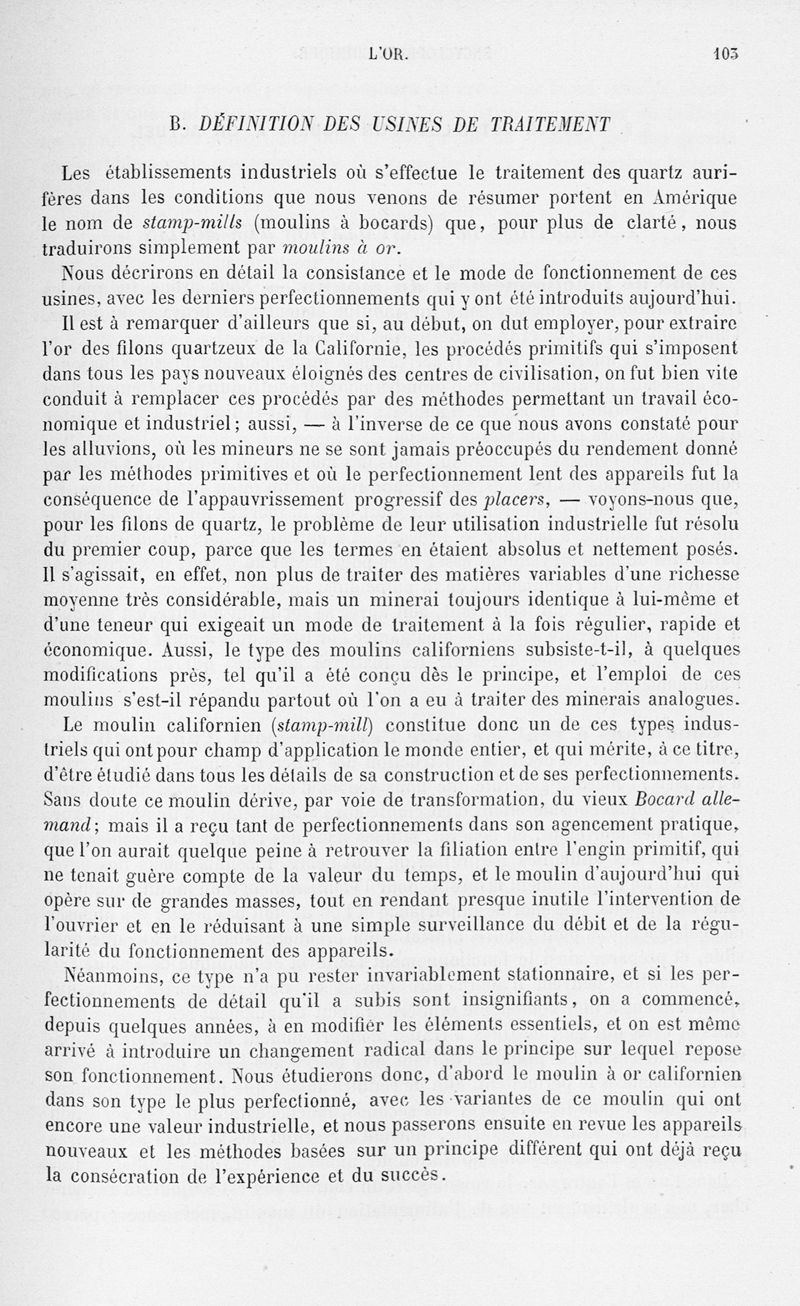 L'OR. 103

B. DÉFINITION DES USINES DE TRAITEMENT

Les établissements industriels où s'effectue le traitement des quartz aurifères dans les conditions que nous venons de résumer portent en Amérique le nom de stamp-mills (moulins à bocards) que, pour plus de clarté, nous traduirons simplement par moulins à or.

Nous décrirons en détail la consistance et le mode de fonctionnement de ces usines, avec les derniers perfectionnements qui y ont été introduits aujourd'hui.

Il est à remarquer d'ailleurs que si, au début, on dut employer, pour extraire l'or des filons quartzeux de la Californie, les procédés primitifs qui s'imposent dans tous les pays nouveaux éloignés des centres de civilisation, on fut bien vite conduit à remplacer ces procédés par des méthodes permettant un travail économique et industriel; aussi, — à l'inverse de ce que nous avons constaté pour les alluvions, où les mineurs ne se sont jamais préoccupés du rendement donné par les méthodes primitives et où le perfectionnement lent des appareils fut la conséquence de l'appauvrissement progressif des placers, — voyons-nous que, pour les filons de quartz, le problème de leur utilisation industrielle fut résolu du premier coup, parce que les termes en étaient absolus et nettement posés. Il s'agissait, en effet, non plus de traiter des matières variables d'une richesse moyenne très considérable, mais un minerai toujours identique à lui-même et d'une teneur qui exigeait un mode de traitement à la fois régulier, rapide et économique. Aussi, le type des moulins californiens subsiste-t-il, à quelques modifications près, tel qu'il a été conçu dès le principe, et l'emploi de ces moulins s'est-il répandu partout où l'on a eu à traiter des minerais analogues.

Le moulin californien (stamp-mill) constitue donc un de ces types industriels qui ont pour champ d'application le monde entier, et qui mérite, à ce titre, d'être étudié dans tous les détails de sa construction et de ses perfectionnements. Sans doute ce moulin dérive, par voie de transformation, du vieux Bocard allemand; mais il a reçu tant de perfectionnements dans son agencement pratique, que l'on aurait quelque peine à retrouver la filiation entre l'engin primitif, qui ne tenait guère compte de la valeur du temps, et le moulin d'aujourd'hui qui opère sur de grandes masses, tout en rendant presque inutile l'intervention de l'ouvrier et en le réduisant à une simple surveillance du débit et de la régularité du fonctionnement des appareils.

Néanmoins, ce type n'a pu rester invariablement stationnaire, et si les perfectionnements de détail qu'il a subis sont insignifiants, on a commencé, depuis quelques années, à en modifier les éléments essentiels, et on est même arrivé à introduire un changement radical dans le principe sur lequel repose son fonctionnement. Nous étudierons donc, d'abord le moulin à or californien dans son type le plus perfectionné, avec les variantes de ce moulin qui ont encore une valeur industrielle, et nous passerons ensuite en revue les appareils nouveaux et les méthodes basées sur un principe différent qui ont déjà reçu la consécration de l'expérience et du succès.